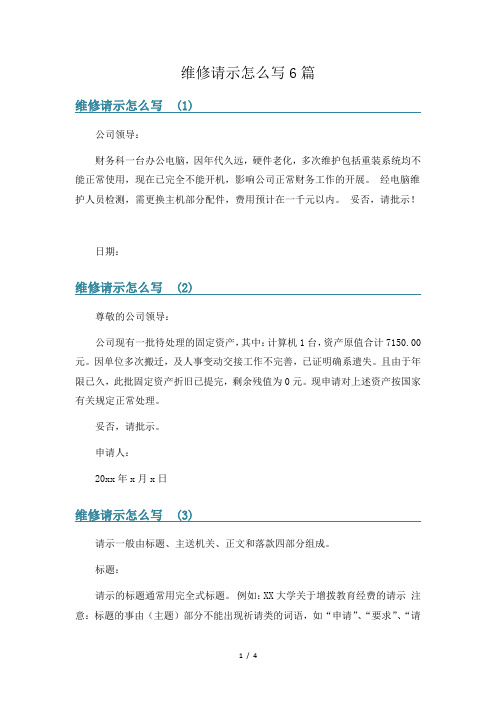 维修请示怎么写6篇

维修请示怎么写 (1)

公司领导：

财务科一台办公电脑，因年代久远，硬件老化，多次维护包括重装系统均不能正常使用，现在已完全不能开机，影响公司正常财务工作的开展。 经电脑维护人员检测，需更换主机部分配件，费用预计在一千元以内。 妥否，请批示！

日期：

维修请示怎么写 (2)

尊敬的公司领导：

公司现有一批待处理的固定资产，其中：计算机1台，资产原值合计7150.00元。因单位多次搬迁，及人事变动交接工作不完善，已证明确系遗失。且由于年限已久，此批固定资产折旧已提完，剩余残值为0元。现申请对上述资产按国家有关规定正常处理。

妥否，请批示。

申请人：

20xx年x月x日

维修请示怎么写 (3)

请示一般由标题、主送机关、正文和落款四部分组成。

标题：

请示的标题通常用完全式标题。 例如：XX大学关于增拨教育经费的请示 注意：标题的事由（主题）部分不能出现祈请类的词语，如“申请”、“要求”、“请

1 / 4